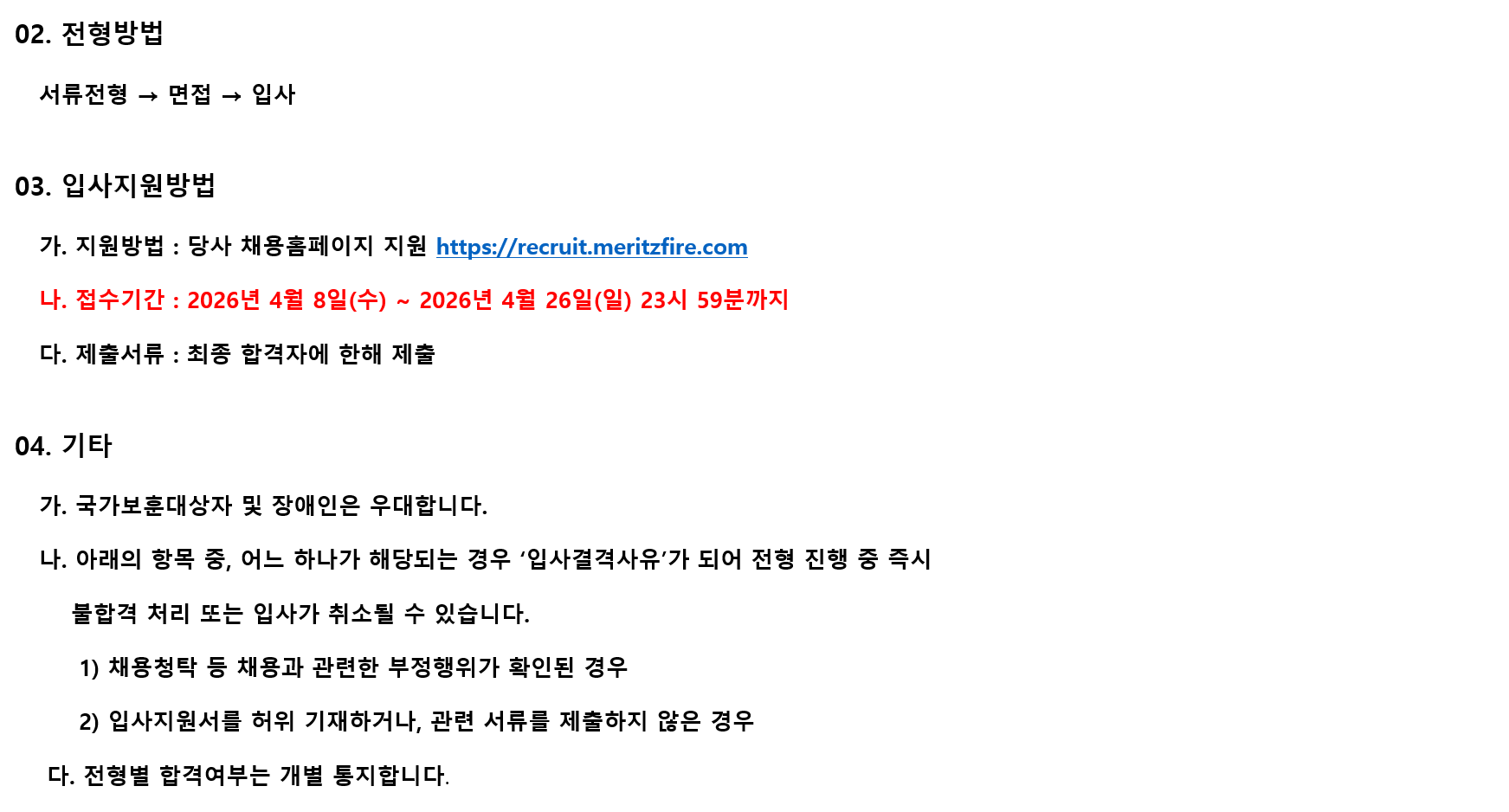 02. 전형방법

서류전형 → 면접 → 입사

03. 입사지원방법

가. 지원방법 : 당사 채용홈페이지 지원 https://recruit.meritzfire.com

나. 접수기간 : 2026년 4월 8일(수) ~ 2026년 4월 26일(일) 23시 59분까지

다. 제출서류 : 최종 합격자에 한해 제출

04. 기타

가. 국가보훈대상자 및 장애인은 우대합니다.

나. 아래의 항목 중, 어느 하나가 해당되는 경우 '입사결격사유'가 되어 전형 진행 중 즉시 불합격 처리 또는 입사가 취소될 수 있습니다.

1) 채용청탁 등 채용과 관련한 부정행위가 확인된 경우

2) 입사지원서를 허위 기재하거나, 관련 서류를 제출하지 않은 경우

다. 전형별 합격여부는 개별 통지합니다.